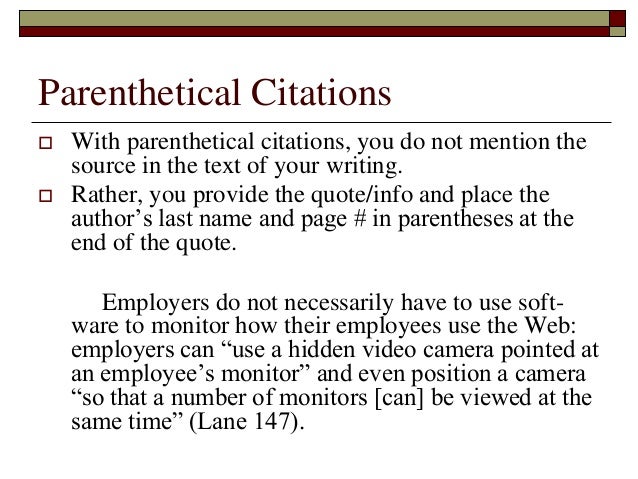 Parenthetical Citations

With parenthetical citations, you do not mention the source in the text of your writing.

Rather, you provide the quote/info and place the author’s last name and page # in parentheses at the end of the quote.

Employers do not necessarily have to use software to monitor how their employees use the Web: employers can “use a hidden video camera pointed at an employee’s monitor” and even position a camera “so that a number of monitors [can] be viewed at the same time” (Lane 147).